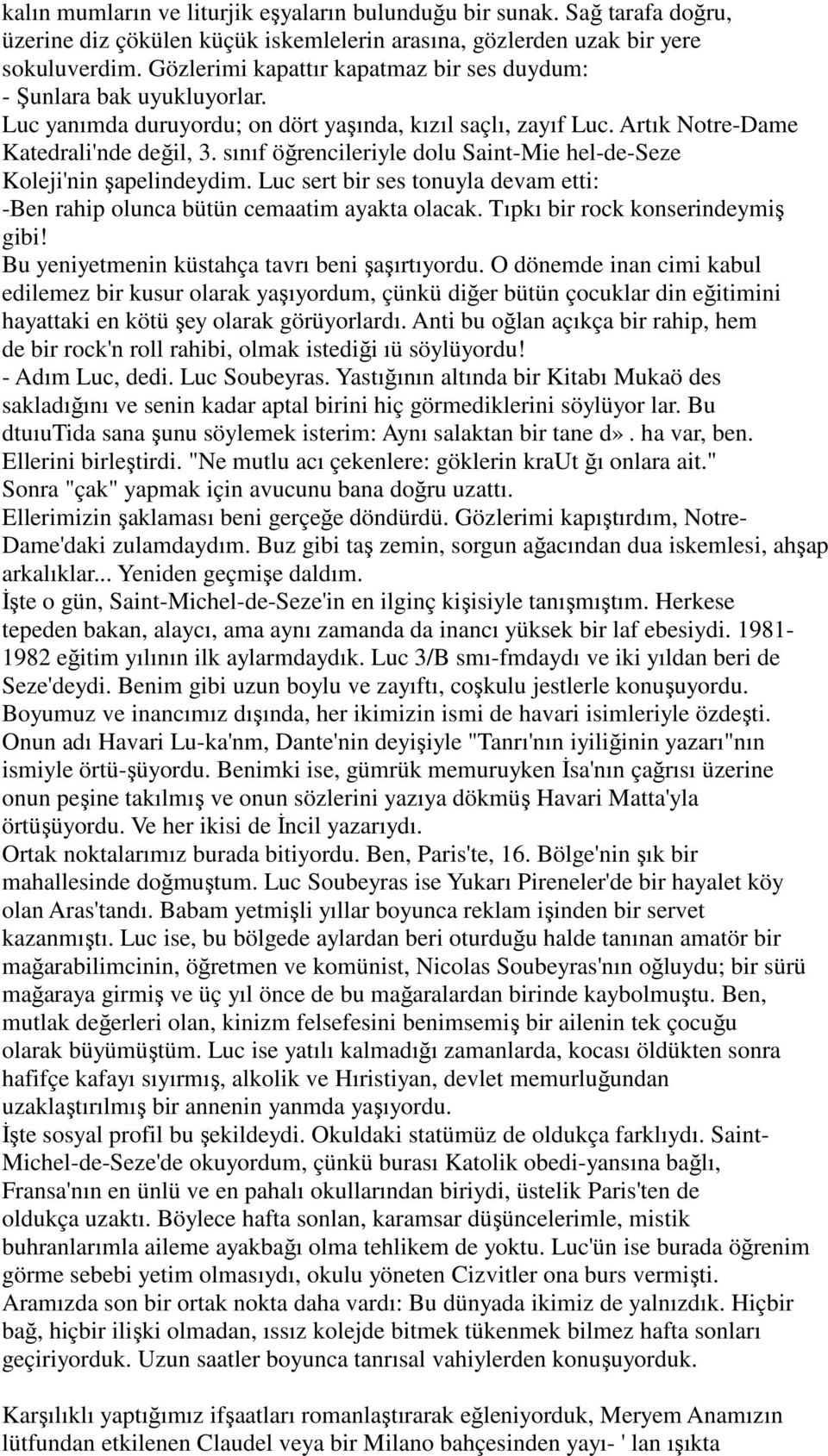 kalın mumların ve liturjik eşyaların bulunduğu bir sunak. Sağ tarafa doğru, üzerine diz çökülen küçük iskemlelerin arasına, gözlerden uzak bir yere sokuluverdim. Gözlerimi kapattır kapatmaz bir ses duydum:
- Şunlara bak uyukluyorlar.
Luc yanımda duruyordu; on dört yaşında, kızıl saçlı, zayıf Luc. Artık Notre-Dame Katedrali'nde değil, 3. sınıf öğrencileriyle dolu Saint-Mie hel-de-Seze Koleji'nin şapelindeydim. Luc sert bir ses tonuyla devam etti:
-Ben rahip olunca bütün cemaatim ayakta olacak. Tıpkı bir rock konserindeymiş gibi!
Bu yeniyetmenin küstahça tavrı beni şaşırtıyordu. O dönemde inan cimi kabul edilemez bir kusur olarak yaşıyordum, çünkü diğer bütün çocuklar din eğitimini hayattaki en kötü şey olarak görüyorlardı. Anti bu oğlan açıkça bir rahip, hem de bir rock'n roll rahibi, olmak istediği ıü söylüyordu!
- Adım Luc, dedi. Luc Soubeyras. Yastığının altında bir Kitabı Mukaö des sakladığını ve senin kadar aptal birini hiç görmediklerini söylüyor lar. Bu dtuıuTida sana şunu söylemek isterim: Aynı salaktan bir tane d». ha var, ben.
Ellerini birleştirdi. "Ne mutlu acı çekenlere: göklerin kraUt ğı onlara ait."
Sonra "çak" yapmak için avucunu bana doğru uzattı.
Ellerimizin şaklaması beni gerçeğe döndürdü. Gözlerimi kapıştırdım, Notre-Dame'daki zulamdaydım. Buz gibi taş zemin, sorgun ağacından dua iskemlesi, ahşap arkalıklar... Yeniden geçmişe daldım.
İşte o gün, Saint-Michel-de-Seze'in en ilginç kişisiyle tanışmıştım. Herkese tepeden bakan, alaycı, ama aynı zamanda da inancı yüksek bir laf ebesiydi. 1981-1982 eğitim yılının ilk aylarmdaydık. Luc 3/B smı-fmdaydı ve iki yıldan beri de Seze'deydi. Benim gibi uzun boylu ve zayıftı, coşkulu jestlerle konuşuyordu. Boyumuz ve inancımız dışında, her ikimizin ismi de havari isimleriyle özdeşti. Onun adı Havari Lu-ka'nm, Dante'nin deyişiyle "Tanrı'nın iyiliğinin yazarı"nın ismiyle örtü-şüyordu. Benimki ise, gümrük memuruyken İsa'nın çağrısı üzerine onun peşine takılmış ve onun sözlerini yazıya dökmüş Havari Matta'yla örtüşüyordu. Ve her ikisi de İncil yazarıydı.
Ortak noktalarımız burada bitiyordu. Ben, Paris'te, 16. Bölge'nin şık bir mahallesinde doğmuştum. Luc Soubeyras ise Yukarı Pireneler'de bir hayalet köy olan Aras'tandı. Babam yetmişli yıllar boyunca reklam işinden bir servet kazanmıştı. Luc ise, bu bölgede aylardan beri oturduğu halde tanınan amatör bir mağarabilimcinin, öğretmen ve komünist, Nicolas Soubeyras'nın oğluydu; bir sürü mağaraya girmiş ve üç yıl önce de bu mağaralardan birinde kaybolmuştu. Ben, mutlak değerleri olan, kinizm felsefesini benimsemiş bir ailenin tek çocuğu olarak büyümüştüm. Luc ise yatılı kalmadığı zamanlarda, kocası öldükten sonra hafifçe kafayı sıyırmış, alkolik ve Hıristiyan, devlet memurluğundan uzaklaştırılmış bir annenin yanmda yaşıyordu.
İşte sosyal profil bu şekildeydi. Okuldaki statümüz de oldukça farklıydı. Saint-Michel-de-Seze'de okuyordum, çünkü burası Katolik obedi-yansına bağlı, Fransa'nın en ünlü ve en pahalı okullarından biriydi, üstelik Paris'ten de oldukça uzaktı. Böylece hafta sonlan, karamsar düşüncelerimle, mistik buhranlarımla aileme ayakbağı olma tehlikem de yoktu. Luc'ün ise burada öğrenim görme sebebi yetim olmasıydı, okulu yöneten Cizvitler ona burs vermişti. Aramızda son bir ortak nokta daha vardı: Bu dünyada ikimiz de yalnızdık. Hiçbir bağ, hiçbir ilişki olmadan, ıssız kolejde bitmek tükenmek bilmez hafta sonları geçiriyorduk. Uzun saatler boyunca tanrısal vahiylerden konuşuyorduk.

Karşılıklı yaptığımız ifşaatları romanlaştırarak eğleniyorduk, Meryem Anamızın lütfundan etkilenen Claudel veya bir Milano bahçesinden yayı- ' lan ışıkta